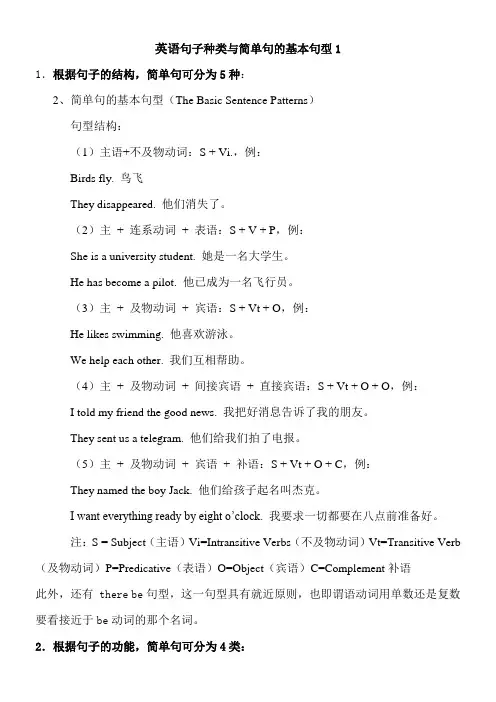 英语句子种类与简单句的基本句型 1

1．根据句子的结构，简单句可分为 5 种：

2、简单句的基本句型（The Basic Sentence Patterns）

句型结构：

（1）主语+不及物动词：S + Vi.，例：

Birds fly. 鸟飞

They disappeared. 他们消失了。

（2）主 + 连系动词 + 表语：S + V + P，例：

She is a university student. 她是一名大学生。

He has become a pilot. 他已成为一名飞行员。

（3）主 + 及物动词 + 宾语：S + Vt + O，例：

He likes swimming. 他喜欢游泳。

We help each other. 我们互相帮助。

（4）主 + 及物动词 + 间接宾语 + 直接宾语：S + Vt + O + O，例：

I told my friend the good news. 我把好消息告诉了我的朋友。

They sent us a telegram. 他们给我们拍了电报。

（5）主 + 及物动词 + 宾语 + 补语：S + Vt + O + C，例：

They named the boy Jack. 他们给孩子起名叫杰克。

I want everything ready by eight o'clock. 我要求一切都要在八点前准备好。

注：S = Subject（主语）Vi=Intransitive Verbs（不及物动词）Vt=Transitive Verb（及物动词）P=Predicative（表语）O=Object（宾语）C=Complement 补语

此外，还有 there be 句型，这一句型具有就近原则，也即谓语动词用单数还是复数要看接近于 be 动词的那个名词。

2．根据句子的功能，简单句可分为 4 类：